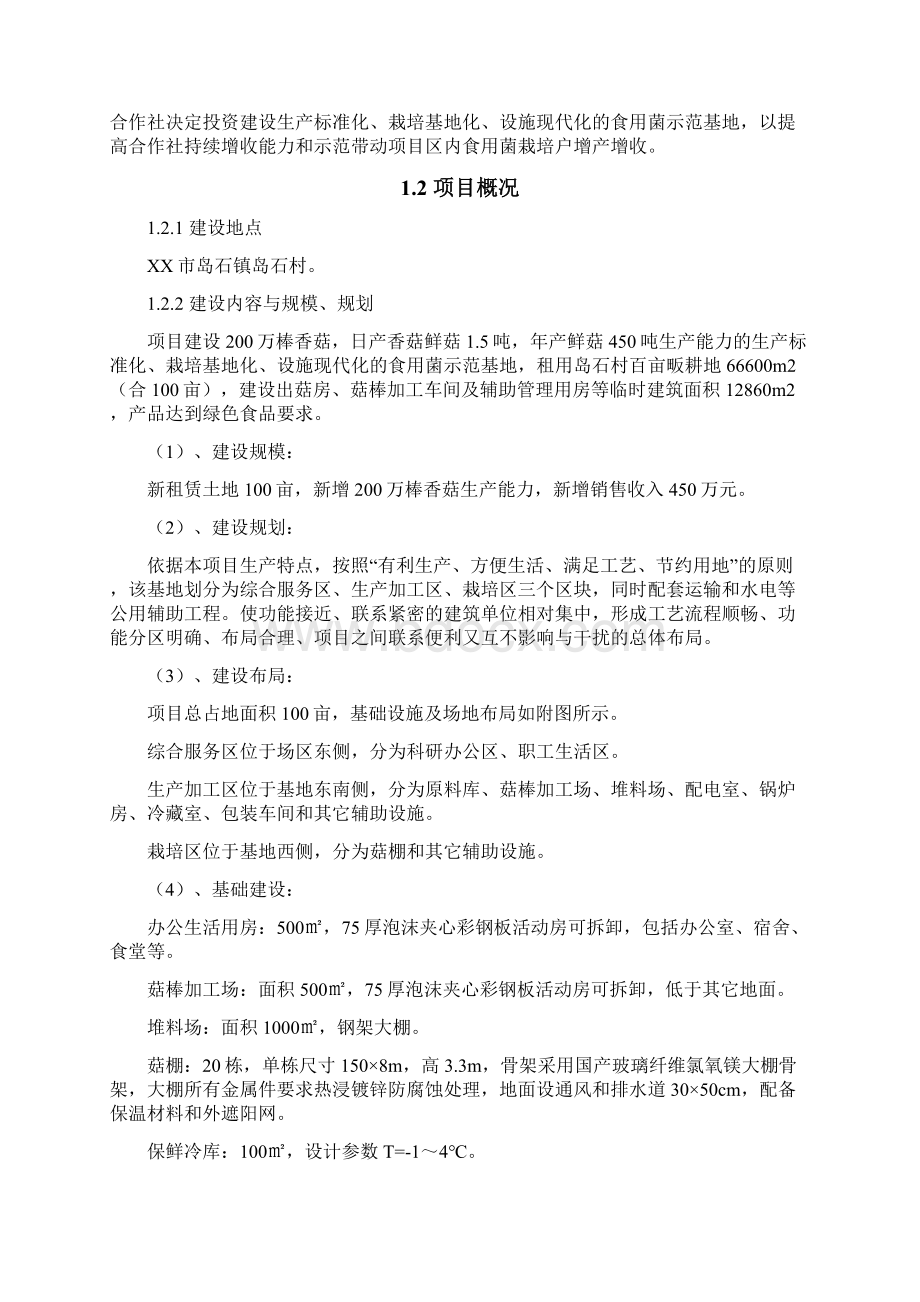 合作社决定投资建设生产标准化、栽培基地化、设施现代化的食用菌示范基地，以提高合作社持续增收能力和示范带动项目区内食用菌栽培户增产增收。

1.2 项目概况

1.2.1 建设地点

XX 市岛石镇岛石村。

1.2.2 建设内容与规模、规划

项目建设 200 万棒香菇，日产香菇鲜菇 1.5 吨，年产鲜菇 450 吨生产能力的生产标准化、栽培基地化、设施现代化的食用菌示范基地，租用岛石村百亩畈耕地 66600m2（合 100 亩），建设出菇房、菇棒加工车间及辅助管理用房等临时建筑面积 12860m2，产品达到绿色食品要求。

（1）、建设规模：

新租赁土地 100 亩，新增 200 万棒香菇生产能力，新增销售收入 450 万元。

（2）、建设规划：

依据本项目生产特点，按照“有利生产、方便生活、满足工艺、节约用地”的原则，该基地划分为综合服务区、生产加工区、栽培区三个区块，同时配套运输和水电等公用辅助工程。使功能接近、联系紧密的建筑单位相对集中，形成工艺流程顺畅、功能分区明确、布局合理、项目之间联系便利又互不影响与干扰的总体布局。

（3）、建设布局：

项目总占地面积 100 亩，基础设施及场地布局如附图所示。

综合服务区位于场区东侧，分为科研办公区、职工生活区。

生产加工区位于基地东南侧，分为原料库、菇棒加工场、堆料场、配电室、锅炉房、冷藏室、包装车间和其它辅助设施。

栽培区位于基地西侧，分为菇棚和其它辅助设施。

（4）、基础建设：

办公生活用房：500㎡，75 厚泡沫夹心彩钢板活动房可拆卸，包括办公室、宿舍、食堂等。

菇棒加工场：面积 500㎡，75 厚泡沫夹心彩钢板活动房可拆卸，低于其它地面。

堆料场：面积 1000㎡，钢架大棚。

菇棚：20 栋，单栋尺寸 150×8m，高 3.3m，骨架采用国产玻璃纤维氯氧镁大棚骨架，大棚所有金属件要求热浸镀锌防腐蚀处理，地面设通风和排水道 30×50cm，配备保温材料和外遮阳网。

保鲜冷库：100㎡，设计参数 T=-1～4℃。